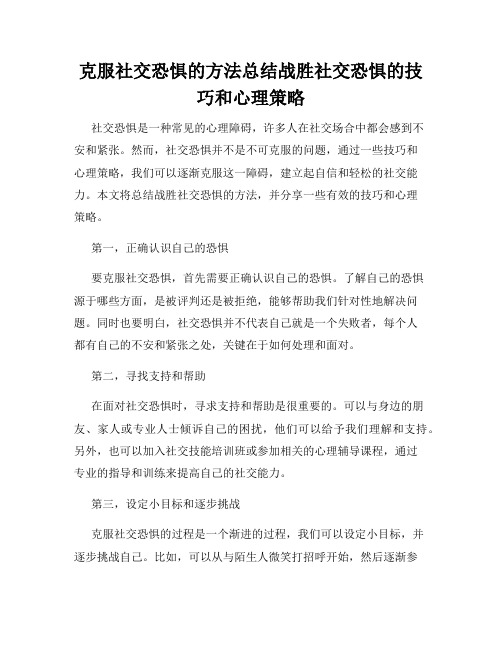 克服社交恐惧的方法总结战胜社交恐惧的技巧和心理策略

社交恐惧是一种常见的心理障碍，许多人在社交场合中都会感到不安和紧张。然而，社交恐惧并不是不可克服的问题，通过一些技巧和心理策略，我们可以逐渐克服这一障碍，建立起自信和轻松的社交能力。本文将总结战胜社交恐惧的方法，并分享一些有效的技巧和心理策略。

第一，正确认识自己的恐惧

要克服社交恐惧，首先需要正确认识自己的恐惧。了解自己的恐惧源于哪些方面，是被评判还是被拒绝，能够帮助我们针对性地解决问题。同时也要明白，社交恐惧并不代表自己就是一个失败者，每个人都有自己的不安和紧张之处，关键在于如何处理和面对。

第二，寻找支持和帮助

在面对社交恐惧时，寻求支持和帮助是很重要的。可以与身边的朋友、家人或专业人士倾诉自己的困扰，他们可以给予我们理解和支持。另外，也可以加入社交技能培训班或参加相关的心理辅导课程，通过专业的指导和训练来提高自己的社交能力。

第三，设定小目标和逐步挑战

克服社交恐惧的过程是一个渐进的过程，我们可以设定小目标，并逐步挑战自己。比如，可以从与陌生人微笑打招呼开始，然后逐渐参